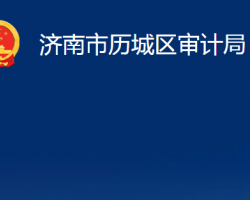 济南市历城区审计局